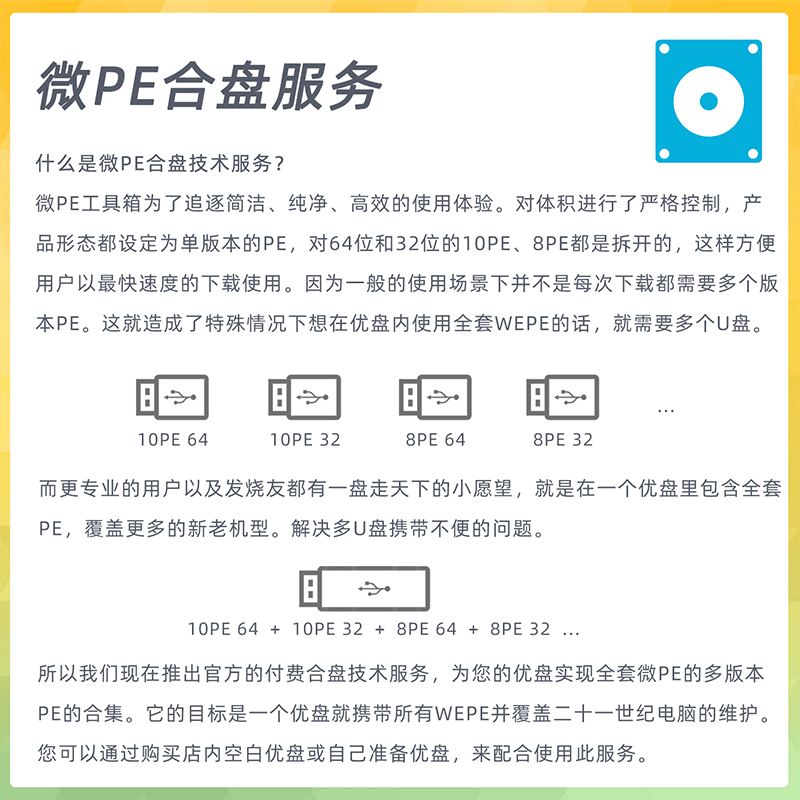 微PE合盘服务

什么是微PE合盘技术服务？

微PE工具箱为了追逐简洁、纯净、高效的使用体验。对体积进行了严格控制，产品形态都设定为单版本的PE，对64位和32位的10PE、8PE都是拆开的，这样方便用户以最快速度的下载使用。因为一般的使用场景下并不是每次下载都需要多个版本PE。这就造成了特殊情况下想在优盘内使用全套WEPE的话，就需要多个U盘。

10PE 64

10PE 32

8PE 64

8PE 32

...

而更专业的用户以及发烧友都有一盘走天下的小愿望，就是在一个优盘里包含全套PE，覆盖更多的新老机型。解决多U盘携带不便的问题。

10PE 64 + 10PE 32 + 8PE 64 + 8PE 32 ...

所以我们现在推出官方的付费合盘技术服务，为您的优盘实现全套微PE的多版本PE的合集。它的目标是一个优盘就携带所有WEPE并覆盖二十一世纪电脑的维护。您可以通过购买店内空白优盘或自己准备优盘，来配合使用此服务。